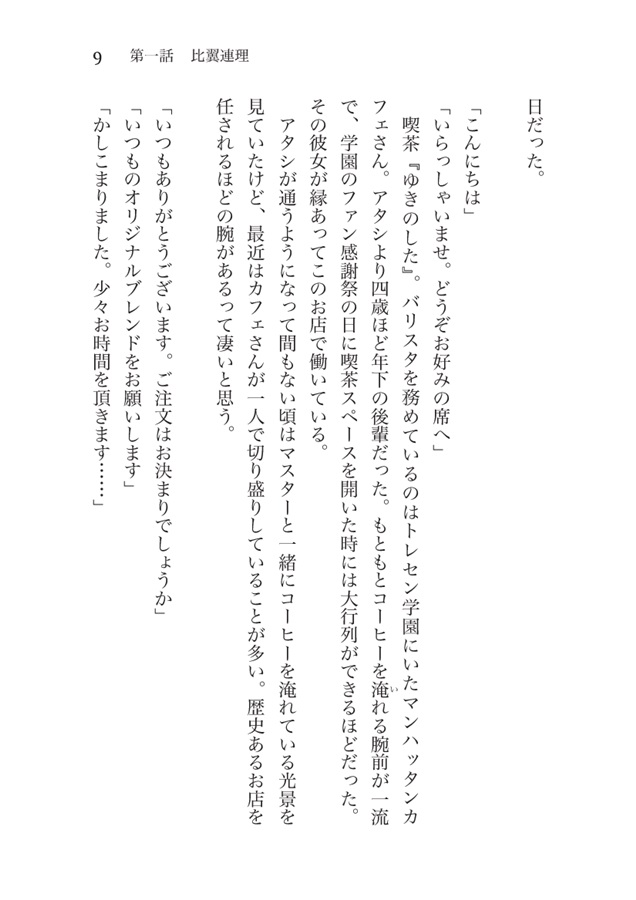 9　第一話　比翼連理

日だった。

「こんにちは」

「いらっしゃいませ。どうぞお好みの席へ」

喫茶『ゆきのした』。バリスタを務めているのはトレセン学園にいたマンハッタンカフェさん。アタシより四歳ほど年下の後輩だった。もともとコーヒーを淹れる腕前が一流で、学園のファン感謝祭の日に喫茶スペースを開いた時には大行列ができるほどだった。その彼女が縁あってこのお店で働いている。

アタシが通うようになって間もない頃はマスターと一緒にコーヒーを淹れている光景を見ていたけど、最近はカフェさんが一人で切り盛りしていることが多い。歴史あるお店を任されるほどの腕があるって凄いと思う。

「いつもありがとうございます。ご注文はお決まりでしょうか」

「いつものオリジナルブレンドをお願いします」

「かしこまりました。少々お時間を頂きます……」